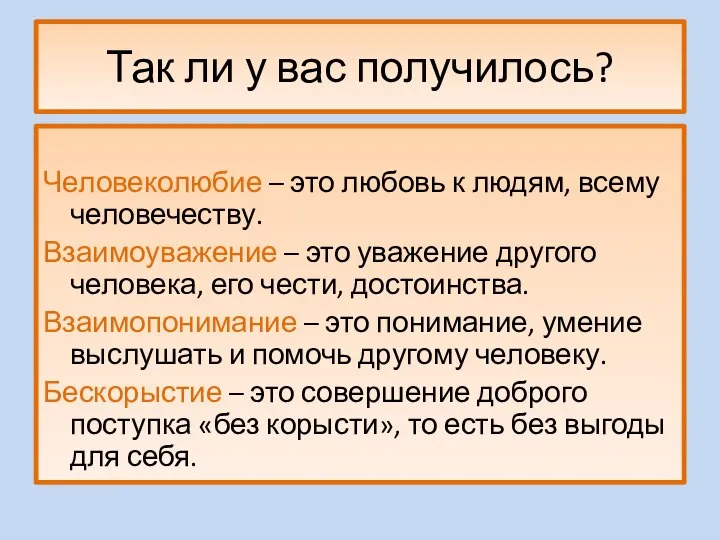 Так ли у вас получилось?

Человеколюбие – это любовь к людям, всему человечеству.

Взаимоуважение – это уважение другого человека, его чести, достоинства.

Взаимопонимание – это понимание, умение выслушать и помочь другому человеку.

Бескорыстие – это совершение доброго поступка «без корысти», то есть без выгоды для себя.